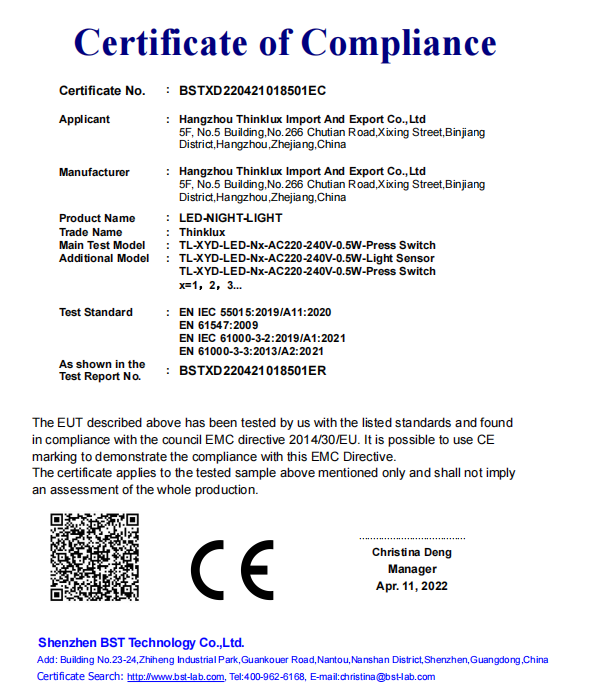 Certificate of Compliance

Certificate No. : BSTXD220421018501EC

Applicant : Hangzhou Thinklux Import And Export Co.,Ltd
5F, No.5 Building,No.266 Chutian Road,Xixing Street,Binjiang District,Hangzhou,Zhejiang,China

Manufacturer : Hangzhou Thinklux Import And Export Co.,Ltd
5F, No.5 Building,No.266 Chutian Road,Xixing Street,Binjiang District,Hangzhou,Zhejiang,China

Product Name : LED-NIGHT-LIGHT
Trade Name : Thinklux
Main Test Model : TL-XYD-LED-Nx-AC220-240V-0.5W-Press Switch
Additional Model : TL-XYD-LED-Nx-AC220-240V-0.5W-Light Sensor
TL-XYD-LED-Nx-AC220-240V-0.5W-Press Switch
x=1, 2, 3...

Test Standard : EN IEC 55015:2019/A11:2020
EN 61547:2009
EN IEC 61000-3-2:2019/A1:2021
EN 61000-3-3:2013/A2:2021

As shown in the Test Report No. : BSTXD220421018501ER

The EUT described above has been tested by us with the listed standards and found in compliance with the council EMC directive 2014/30/EU. It is possible to use CE marking to demonstrate the compliance with this EMC Directive.
The certificate applies to the tested sample above mentioned only and shall not imply an assessment of the whole production.

CE

Christina Deng
Manager
Apr. 11, 2022

Shenzhen BST Technology Co.,Ltd.
Add: Building No.23-24,Zhiheng Industrial Park,Guankouer Road,Nantou,Nanshan District,Shenzhen,Guangdong,China
Certificate Search: http://www.bst-lab.com, Tel:400-962-6168, E-mail:christina@bst-lab.com